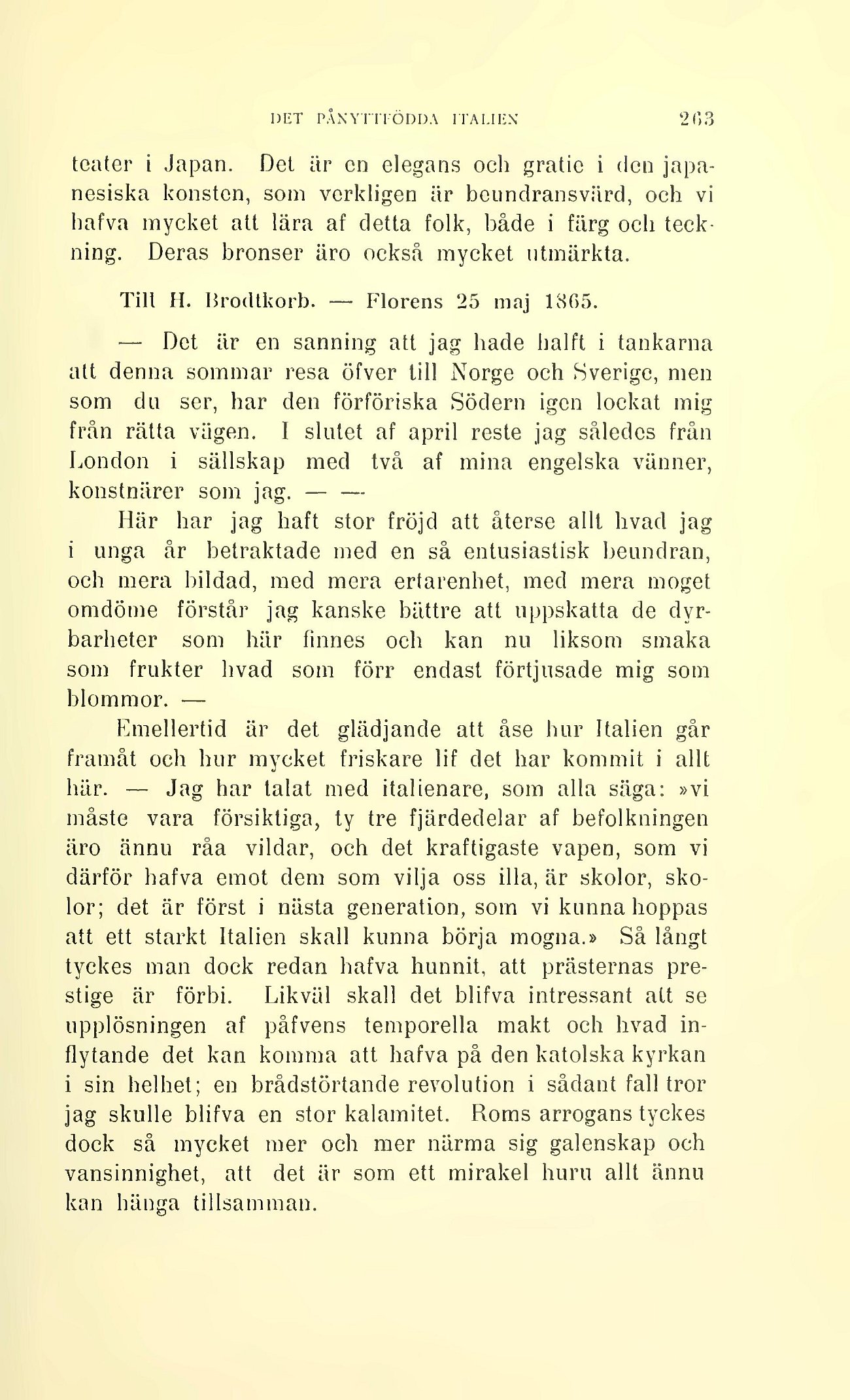 DET PÅNYTTFÖDDA ITALIEN 263

teater i Japan. Det är en elegans och gratie i den japanesiska konsten, som verkligen är beundransvärd, och vi hafva mycket att lära af detta folk, både i färg och teckning. Deras bronser äro också mycket utmärkta.

Till H. Brodtkorb. — Florens 25 maj 1865.

— Det är en sanning att jag hade halft i tankarna att denna sommar resa öfver till Norge och Sverige, men som du ser, har den förföriska Södern igen lockat mig från rätta vägen. I slutet af april reste jag således från London i sällskap med två af mina engelska vänner, konstnärer som jag. — —

Här har jag haft stor fröjd att återse allt hvad jag i unga år betraktade med en så entusiastisk beundran, och mera bildad, med mera erfarenhet, med mera moget omdöme förstår jag kanske bättre att uppskatta de dyrbarheter som här finnes och kan nu liksom smaka som frukter hvad som förr endast förtjusade mig som blommor. —

Emellertid är det glädjande att åse hur Italien går framåt och hur mycket friskare lif det har kommit i allt här. — Jag har talat med italienare, som alla säga: »vi måste vara försiktiga, ty tre fjärdedelar af befolkningen äro ännu råa vildar, och det kraftigaste vapen, som vi därför hafva emot dem som vilja oss illa, är skolor, skolor; det är först i nästa generation, som vi kunna hoppas att ett starkt Italien skall kunna börja mogna.» Så långt tyckes man dock redan hafva hunnit, att prästernas prestige är förbi. Likväl skall det blifva intressant att se upplösningen af påfvens temporella makt och hvad inflytande det kan komma att hafva på den katolska kyrkan i sin helhet; en brådstörtande revolution i sådant fall tror jag skulle blifva en stor kalamitet. Roms arrogans tyckes dock så mycket mer och mer närma sig galenskap och vansinnighet, att det är som ett mirakel huru allt ännu kan hänga tillsamman.